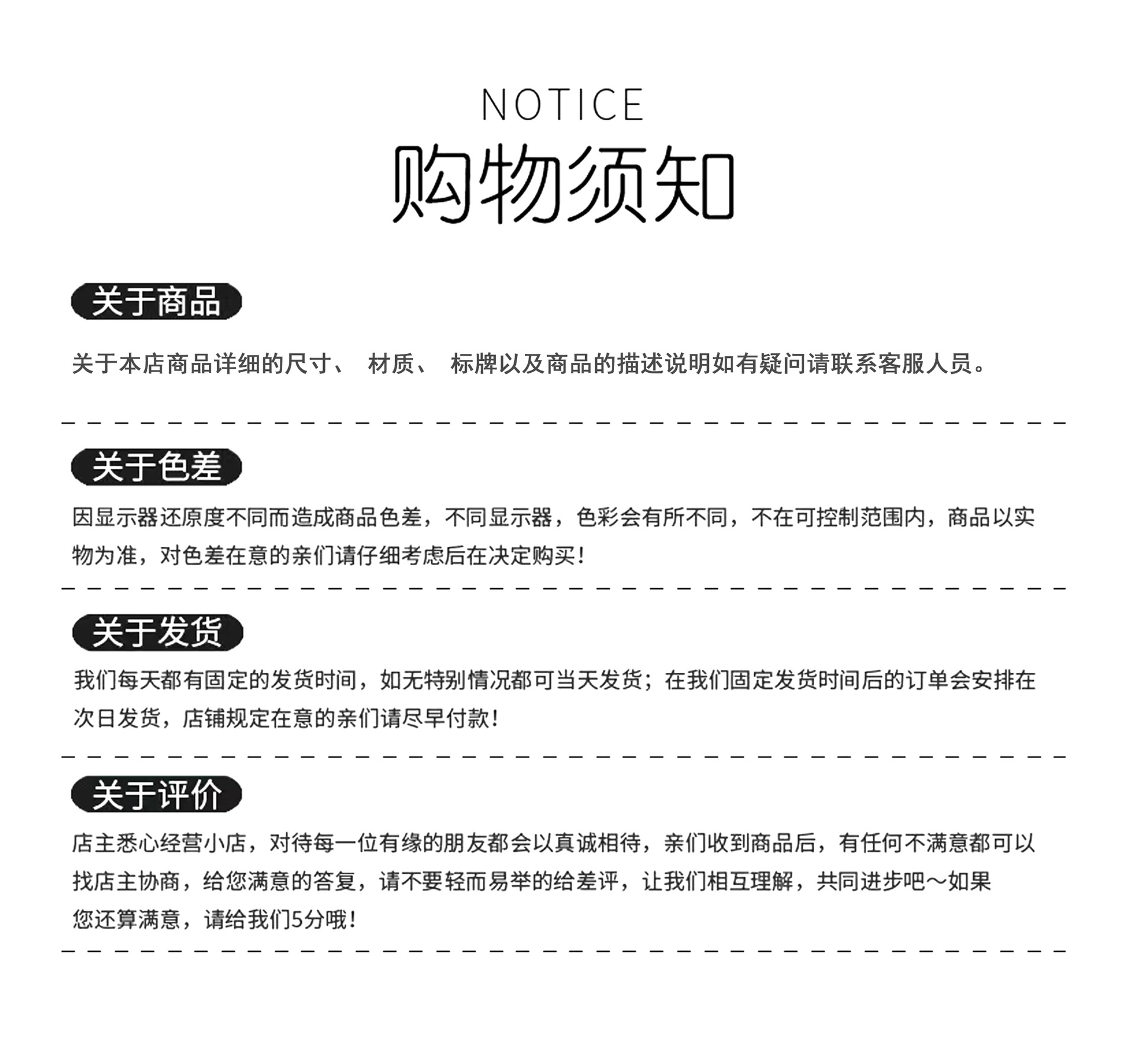 NOTICE
购物须知

关于商品

关于本店商品详细的尺寸、 材质、 标牌以及商品的描述说明如有疑问请联系客服人员。

关于色差

因显示器还原度不同而造成商品色差，不同显示器，色彩会有所不同，不在可控制范围内，商品以实物为准，对色差在意的亲们请仔细考虑后在决定购买！

关于发货

我们每天都有固定的发货时间，如无特别情况都可当天发货；在我们固定发货时间后的订单会安排在次日发货，店铺规定在意的亲们请尽早付款！

关于评价

店主悉心经营小店，对待每一位有缘的朋友都会以真诚相待，亲们收到商品后，有任何不满意都可以找店主协商，给您满意的答复，请不要轻而易举的给差评，让我们相互理解，共同进步吧～如果您还算满意，请给我们5分哦！